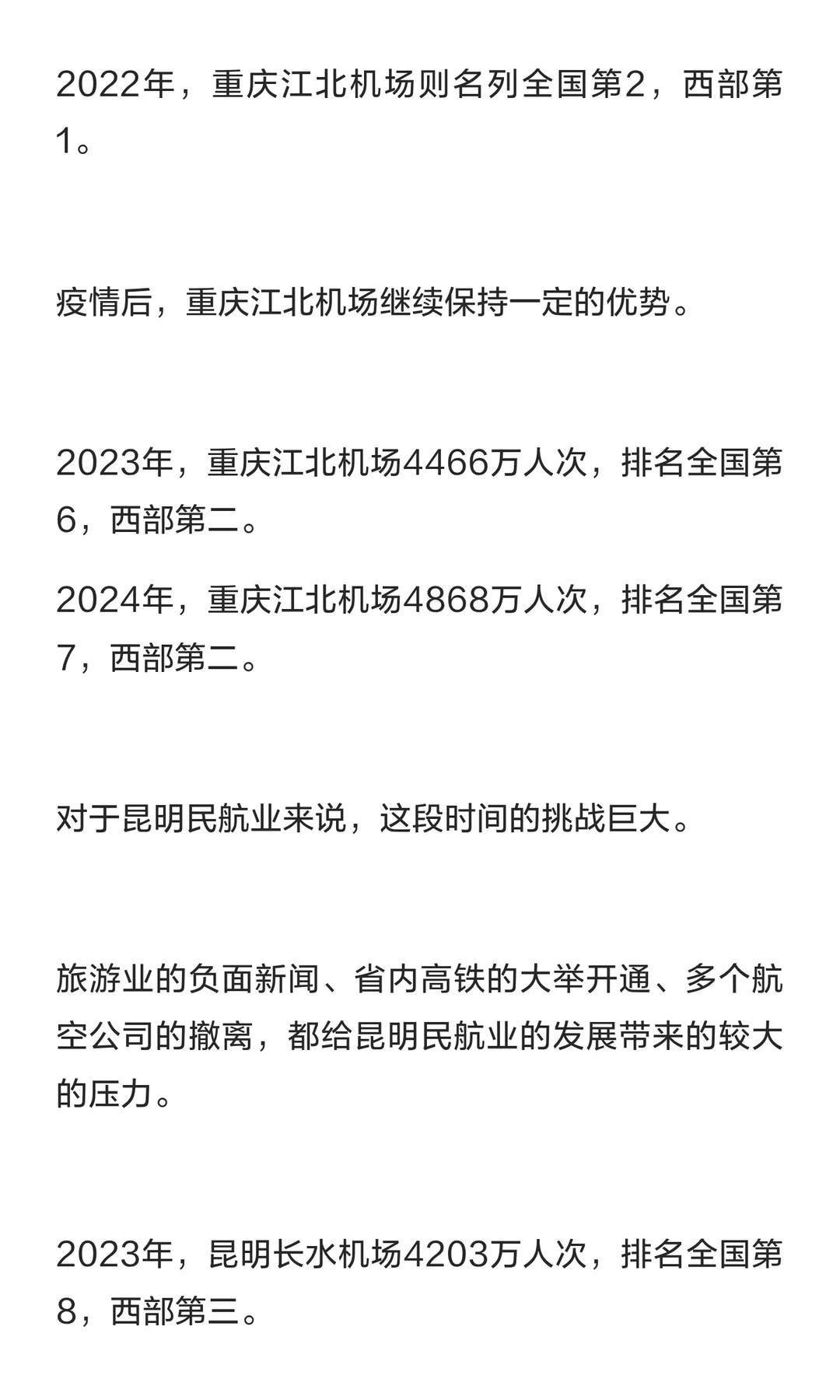 2022年，重庆江北机场则名列全国第2，西部第1。

疫情后，重庆江北机场继续保持一定的优势。

2023年，重庆江北机场4466万人次，排名全国第6，西部第二。

2024年，重庆江北机场4868万人次，排名全国第7，西部第二。

对于昆明民航业来说，这段时间的挑战巨大。

旅游业的负面新闻、省内高铁的大举开通、多个航空公司的撤离，都给昆明民航业的发展带来的较大的压力。

2023年，昆明长水机场4203万人次，排名全国第8，西部第三。